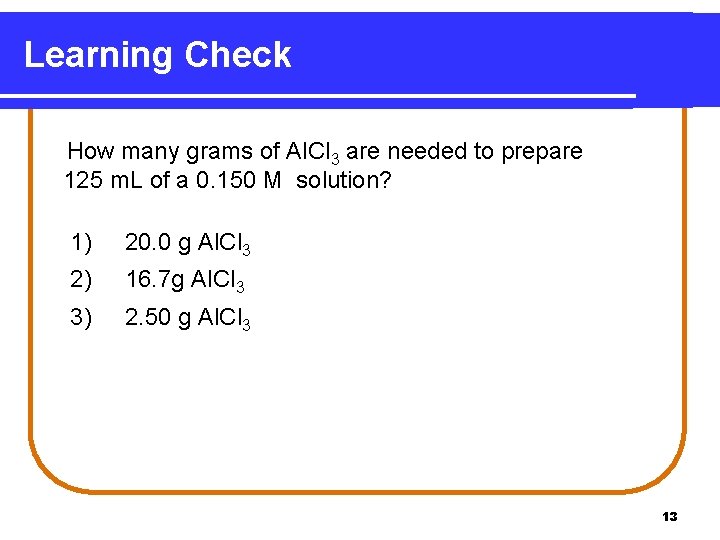 Learning Check

How many grams of $AlCl_3$ are needed to prepare 125 mL of a 0.150 M solution?

1) 20.0 g $AlCl_3$
2) 16.7g $AlCl_3$
3) 2.50 g $AlCl_3$

13